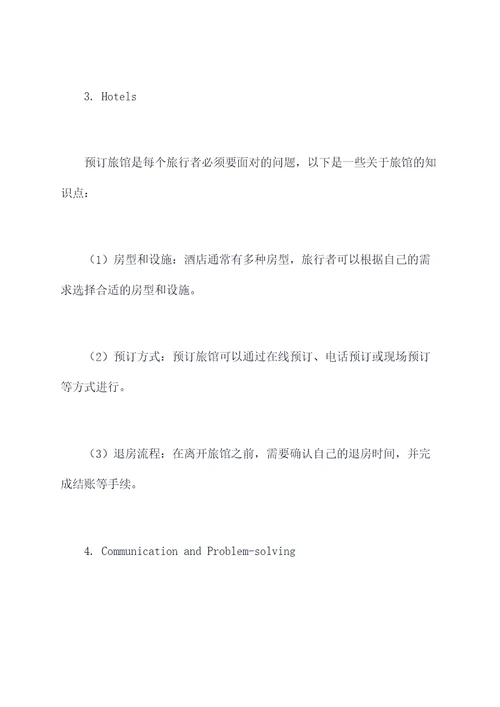 3. Hotels

预订旅馆是每个旅行者必须要面对的问题，以下是一些关于旅馆的知识点：

（1）房型和设施：酒店通常有多种房型，旅行者可以根据自己的需求选择合适的房型和设施。

（2）预订方式：预订旅馆可以通过在线预订、电话预订或现场预订等方式进行。

（3）退房流程：在离开旅馆之前，需要确认自己的退房时间，并完成结账等手续。

4. Communication and Problem-solving